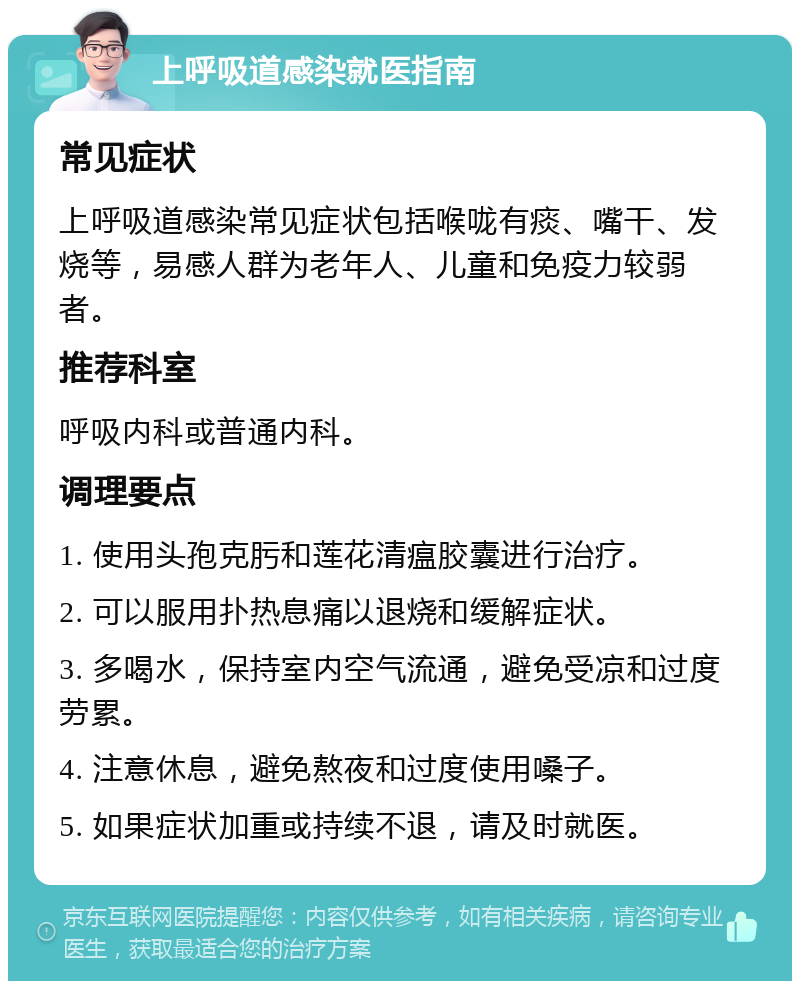 上呼吸道感染就医指南

常见症状

上呼吸道感染常见症状包括喉咙有痰、嘴干、发烧等，易感人群为老年人、儿童和免疫力较弱者。

推荐科室

呼吸内科或普通内科。

调理要点

1. 使用头孢克肟和莲花清瘟胶囊进行治疗。

2. 可以服用扑热息痛以退烧和缓解症状。

3. 多喝水，保持室内空气流通，避免受凉和过度劳累。

4. 注意休息，避免熬夜和过度使用嗓子。

5. 如果症状加重或持续不退，请及时就医。

京东互联网医院提醒您：内容仅供参考，如有相关疾病，请咨询专业医生，获取最适合您的治疗方案